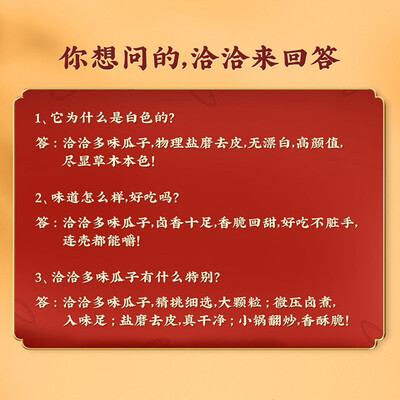 你想问的,洽洽来回答

1、它为什么是白色的?

答：洽洽多味瓜子,物理盐磨去皮,无漂白,高颜值,尽显草木本色!

2、味道怎么样,好吃吗?

答：洽洽多味瓜子,卤香十足,香脆回甜,好吃不脏手,连壳都能嚼!

3、洽洽多味瓜子有什么特别?

答：洽洽多味瓜子,精挑细选,大颗粒；微压卤煮,入味足；盐磨去皮,真干净；小锅翻炒,香酥脆!